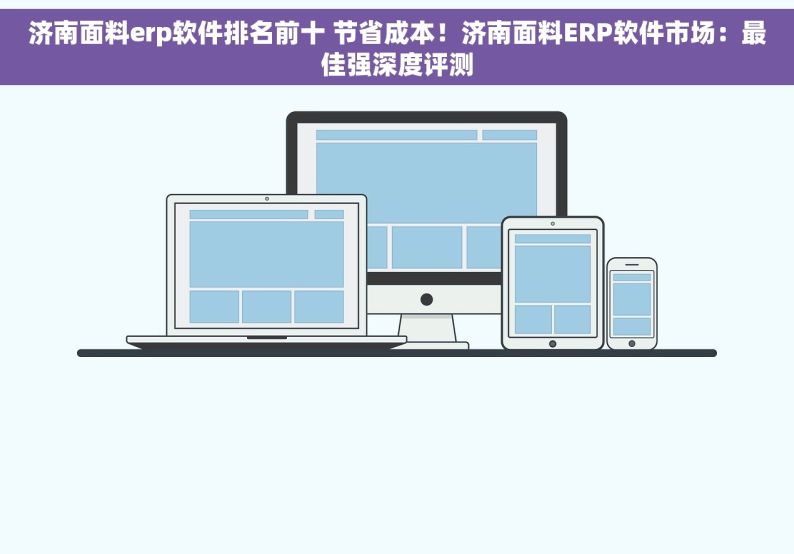 济南面料erp软件排名前十 节省成本！济南面料ERP软件市场：最佳强深度评测